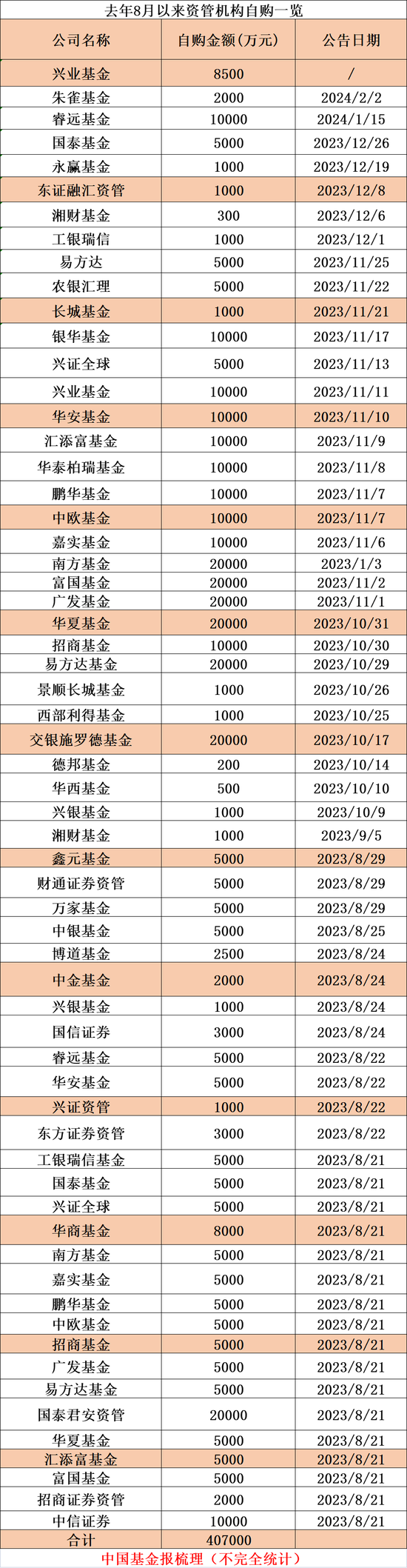 去年8月以来资管机构自购一览

| 公司名称 | 自购金额(万元) | 公告日期 |
|---|---|---|
| 兴业基金 | 8500 | / |
| 朱雀基金 | 2000 | 2024/2/2 |
| 睿远基金 | 10000 | 2024/1/15 |
| 国泰基金 | 5000 | 2023/12/26 |
| 永赢基金 | 1000 | 2023/12/19 |
| 东证融汇资管 | 1000 | 2023/12/8 |
| 湘财基金 | 300 | 2023/12/6 |
| 工银瑞信 | 1000 | 2023/12/1 |
| 易方达 | 5000 | 2023/11/25 |
| 农银汇理 | 5000 | 2023/11/22 |
| 长城基金 | 1000 | 2023/11/21 |
| 银华基金 | 10000 | 2023/11/17 |
| 兴证全球 | 5000 | 2023/11/13 |
| 兴业基金 | 10000 | 2023/11/11 |
| 华安基金 | 10000 | 2023/11/10 |
| 汇添富基金 | 10000 | 2023/11/9 |
| 华泰柏瑞基金 | 10000 | 2023/11/8 |
| 鹏华基金 | 10000 | 2023/11/7 |
| 中欧基金 | 10000 | 2023/11/7 |
| 嘉实基金 | 10000 | 2023/11/6 |
| 南方基金 | 20000 | 2023/1/3 |
| 富国基金 | 20000 | 2023/11/2 |
| 广发基金 | 20000 | 2023/11/1 |
| 华夏基金 | 20000 | 2023/10/31 |
| 招商基金 | 10000 | 2023/10/30 |
| 易方达基金 | 20000 | 2023/10/29 |
| 景顺长城基金 | 1000 | 2023/10/26 |
| 西部利得基金 | 1000 | 2023/10/25 |
| 交银施罗德基金 | 20000 | 2023/10/17 |
| 德邦基金 | 200 | 2023/10/14 |
| 华西基金 | 500 | 2023/10/10 |
| 兴银基金 | 1000 | 2023/10/9 |
| 湘财基金 | 1000 | 2023/9/5 |
| 鑫元基金 | 5000 | 2023/8/29 |
| 财通证券资管 | 5000 | 2023/8/29 |
| 万家基金 | 5000 | 2023/8/29 |
| 中银基金 | 5000 | 2023/8/25 |
| 博道基金 | 2500 | 2023/8/24 |
| 中金基金 | 2000 | 2023/8/24 |
| 兴银基金 | 1000 | 2023/8/24 |
| 国信证券 | 3000 | 2023/8/24 |
| 睿远基金 | 5000 | 2023/8/22 |
| 华安基金 | 5000 | 2023/8/22 |
| 兴证资管 | 1000 | 2023/8/22 |
| 东方证券资管 | 3000 | 2023/8/22 |
| 工银瑞信基金 | 5000 | 2023/8/21 |
| 国泰基金 | 5000 | 2023/8/21 |
| 兴证全球 | 5000 | 2023/8/21 |
| 华商基金 | 8000 | 2023/8/21 |
| 南方基金 | 5000 | 2023/8/21 |
| 嘉实基金 | 5000 | 2023/8/21 |
| 鹏华基金 | 5000 | 2023/8/21 |
| 中欧基金 | 5000 | 2023/8/21 |
| 招商基金 | 5000 | 2023/8/21 |
| 广发基金 | 5000 | 2023/8/21 |
| 易方达基金 | 5000 | 2023/8/21 |
| 国泰君安资管 | 20000 | 2023/8/21 |
| 华夏基金 | 5000 | 2023/8/21 |
| 汇添富基金 | 5000 | 2023/8/21 |
| 富国基金 | 5000 | 2023/8/21 |
| 招商证券资管 | 2000 | 2023/8/21 |
| 中信证券 | 10000 | 2023/8/21 |
| 合计 | 407000 | |

中国基金报梳理（不完全统计）